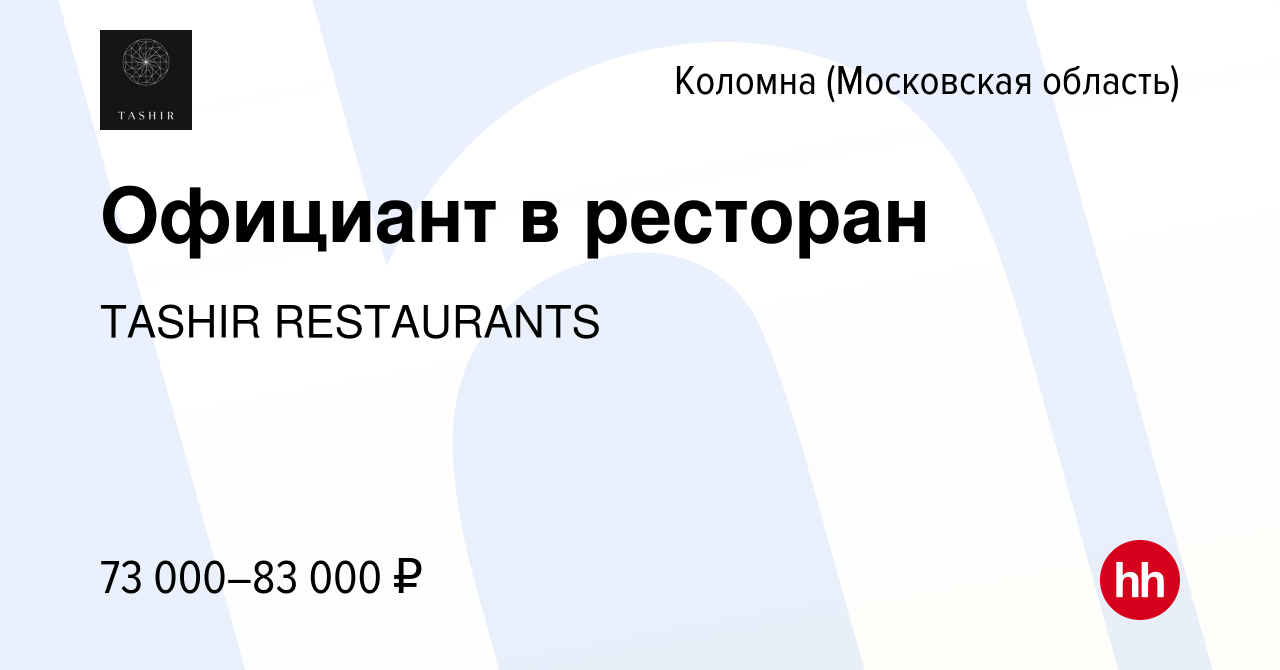 TASHIR

Коломна (Московская область)

Официант в ресторан

TASHIR RESTAURANTS

73 000–83 000 ₽

hh